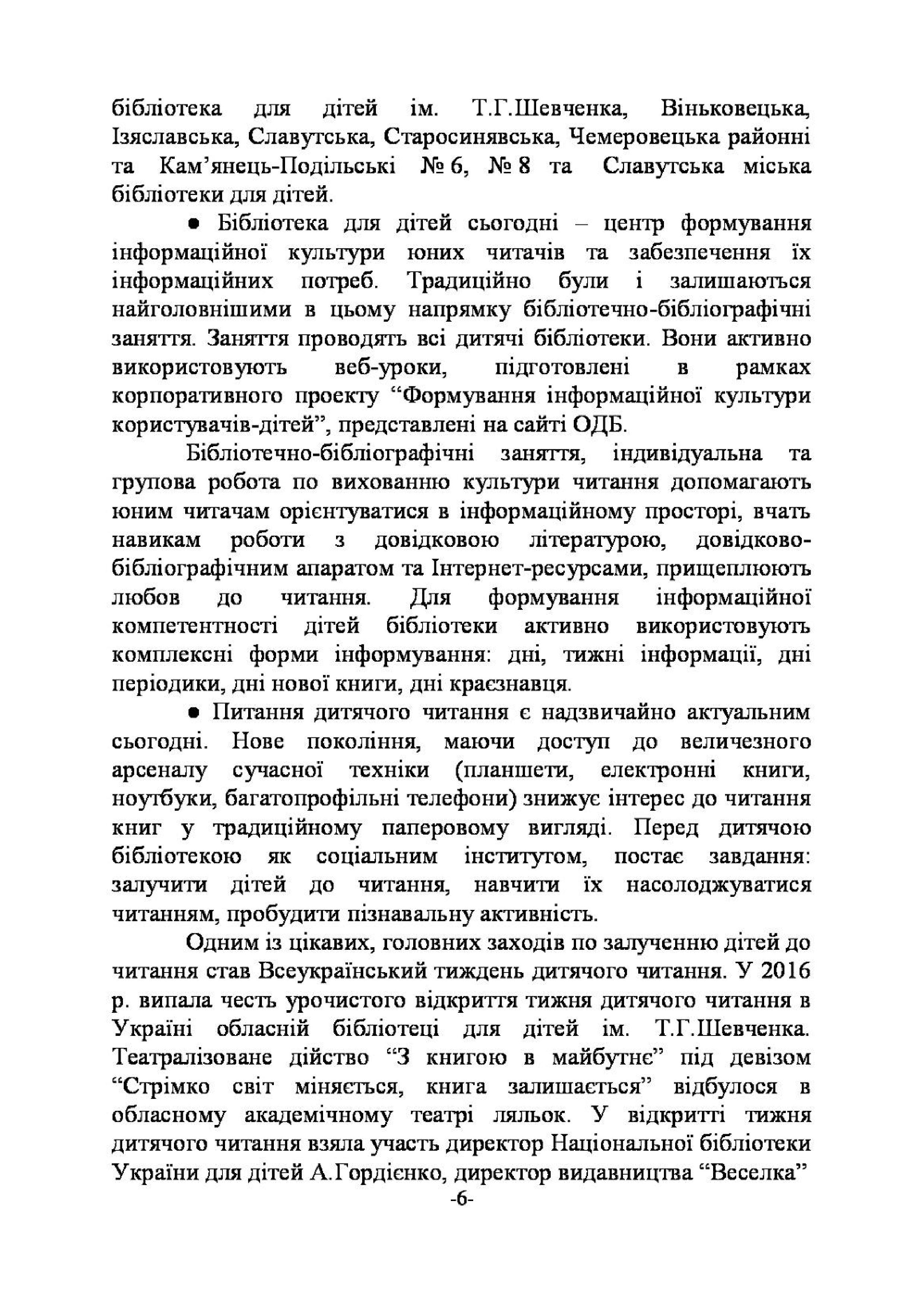 бібліотека для дітей ім. Т.Г.Шевченка, Віньковецька, Ізяславська, Славутська, Старосинявська, Чемеровецька районні та Кам’янець-Подільські № 6, № 8 та Славутська міська бібліотеки для дітей.

● Бібліотека для дітей сьогодні – центр формування інформаційної культури юних читачів та забезпечення їх інформаційних потреб. Традиційно були і залишаються найголовнішими в цьому напрямку бібліотечно-бібліографічні заняття. Заняття проводять всі дитячі бібліотеки. Вони активно використовують веб-уроки, підготовлені в рамках корпоративного проекту “Формування інформаційної культури користувачів-дітей”, представлені на сайті ОДБ.

Бібліотечно-бібліографічні заняття, індивідуальна та групова робота по вихованню культури читання допомагають юним читачам орієнтуватися в інформаційному просторі, вчать навикам роботи з довідковою літературою, довідково-бібліографічним апаратом та Інтернет-ресурсами, прищеплюють любов до читання. Для формування інформаційної компетентності дітей бібліотеки активно використовують комплексні форми інформування: дні, тижні інформації, дні періодики, дні нової книги, дні краєзнавця.

● Питання дитячого читання є надзвичайно актуальним сьогодні. Нове покоління, маючи доступ до величезного арсеналу сучасної техніки (планшети, електронні книги, ноутбуки, багатопрофільні телефони) знижує інтерес до читання книг у традиційному паперовому вигляді. Перед дитячою бібліотекою як соціальним інститутом, постає завдання: залучити дітей до читання, навчити їх насолоджуватися читанням, пробудити пізнавальну активність.

Одним із цікавих, головних заходів по залученню дітей до читання став Всеукраїнський тиждень дитячого читання. У 2016 р. випала честь урочистого відкриття тижня дитячого читання в Україні обласній бібліотеці для дітей ім. Т.Г.Шевченка. Театралізоване дійство “З книгою в майбутнє” під девізом “Стрімко світ міняється, книга залишається” відбулося в обласному академічному театрі ляльок. У відкритті тижня дитячого читання взяла участь директор Національної бібліотеки України для дітей А.Гордієнко, директор видавництва “Веселка”

-6-